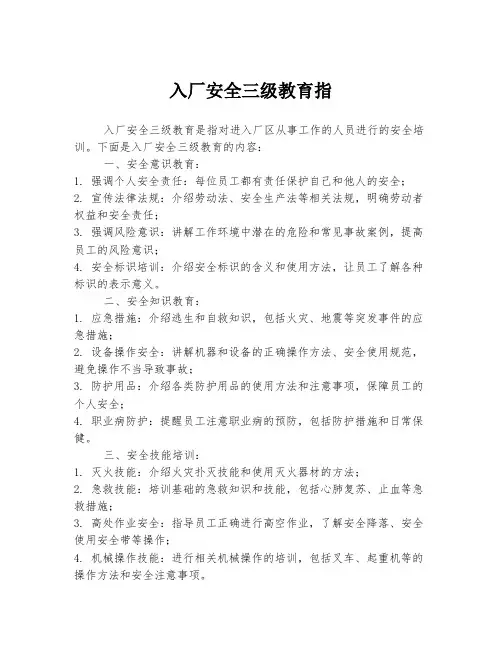 入厂安全三级教育指

入厂安全三级教育是指对进入厂区从事工作的人员进行的安全培训。下面是入厂安全三级教育的内容：

一、安全意识教育：

1. 强调个人安全责任：每位员工都有责任保护自己和他人的安全；

2. 宣传法律法规：介绍劳动法、安全生产法等相关法规，明确劳动者权益和安全责任；

3. 强调风险意识：讲解工作环境中潜在的危险和常见事故案例，提高员工的风险意识；

4. 安全标识培训：介绍安全标识的含义和使用方法，让员工了解各种标识的表示意义。

二、安全知识教育：

1. 应急措施：介绍逃生和自救知识，包括火灾、地震等突发事件的应急措施；

2. 设备操作安全：讲解机器和设备的正确操作方法、安全使用规范，避免操作不当导致事故；

3. 防护用品：介绍各类防护用品的使用方法和注意事项，保障员工的个人安全；

4. 职业病防护：提醒员工注意职业病的预防，包括防护措施和日常保健。

三、安全技能培训：

1. 灭火技能：介绍火灾扑灭技能和使用灭火器材的方法；

2. 急救技能：培训基础的急救知识和技能，包括心肺复苏、止血等急救措施；

3. 高处作业安全：指导员工正确进行高空作业，了解安全降落、安全使用安全带等操作；

4. 机械操作技能：进行相关机械操作的培训，包括叉车、起重机等的操作方法和安全注意事项。